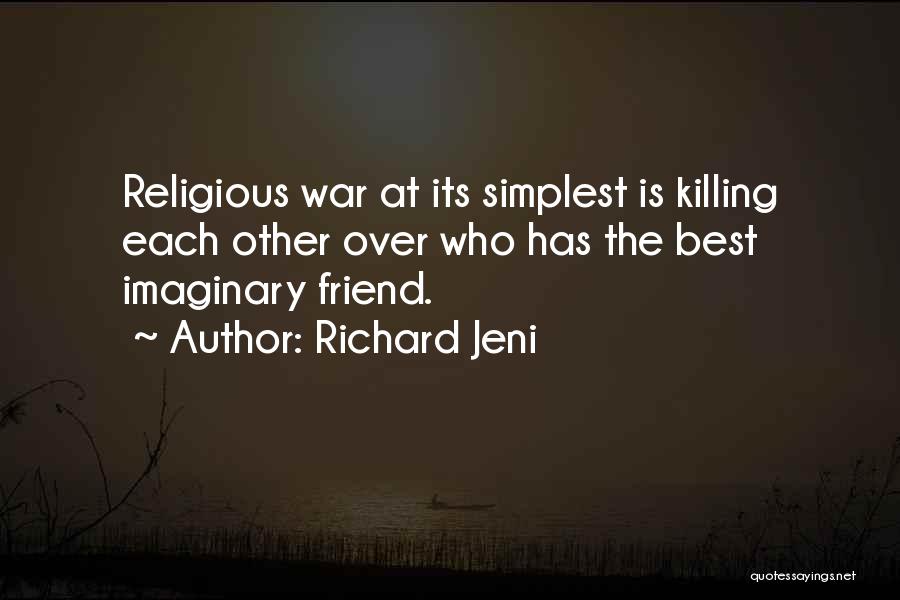 Religious war at its simplest is killing each other over who has the best imaginary friend.
~ Author: Richard Jeni

quotessayings.net